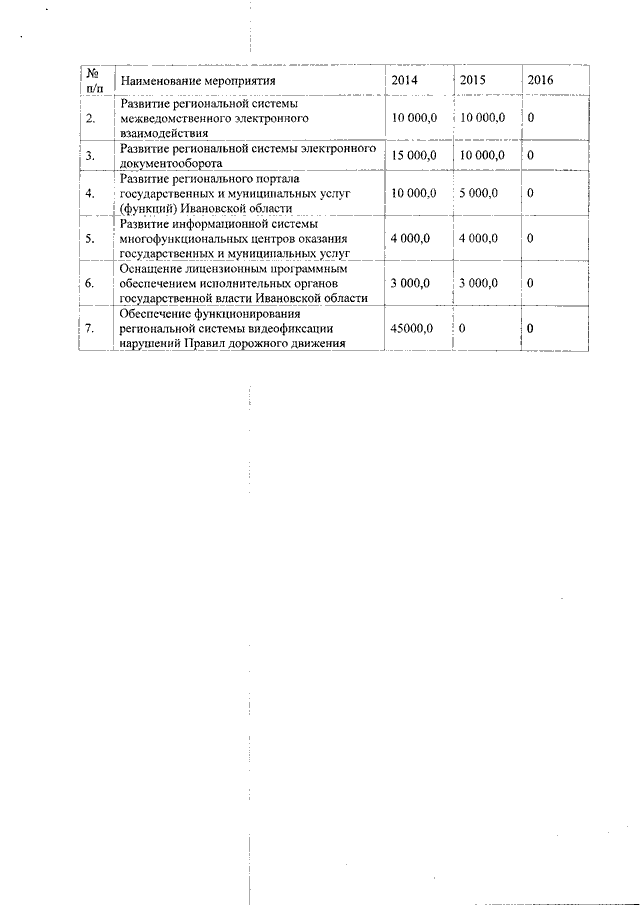 | № п/п | Наименование мероприятия | 2014 | 2015 | 2016 |
|---|---|---|---|---|
| 2. | Развитие региональной системы межведомственного электронного взаимодействия | 10 000,0 | 10 000,0 | 0 |
| 3. | Развитие региональной системы электронного документооборота | 15 000,0 | 10 000,0 | 0 |
| 4. | Развитие регионального портала государственных и муниципальных услуг (функций) Ивановской области | 10 000,0 | 5 000,0 | 0 |
| 5. | Развитие информационной системы многофункциональных центров оказания государственных и муниципальных услуг | 4 000,0 | 4 000,0 | 0 |
| 6. | Оснащение лицензионным программным обеспечением исполнительных органов государственной власти Ивановской области | 3 000,0 | 3 000,0 | 0 |
| 7. | Обеспечение функционирования региональной системы видеофиксации нарушений Правил дорожного движения | 45000,0 | 0 | 0 |